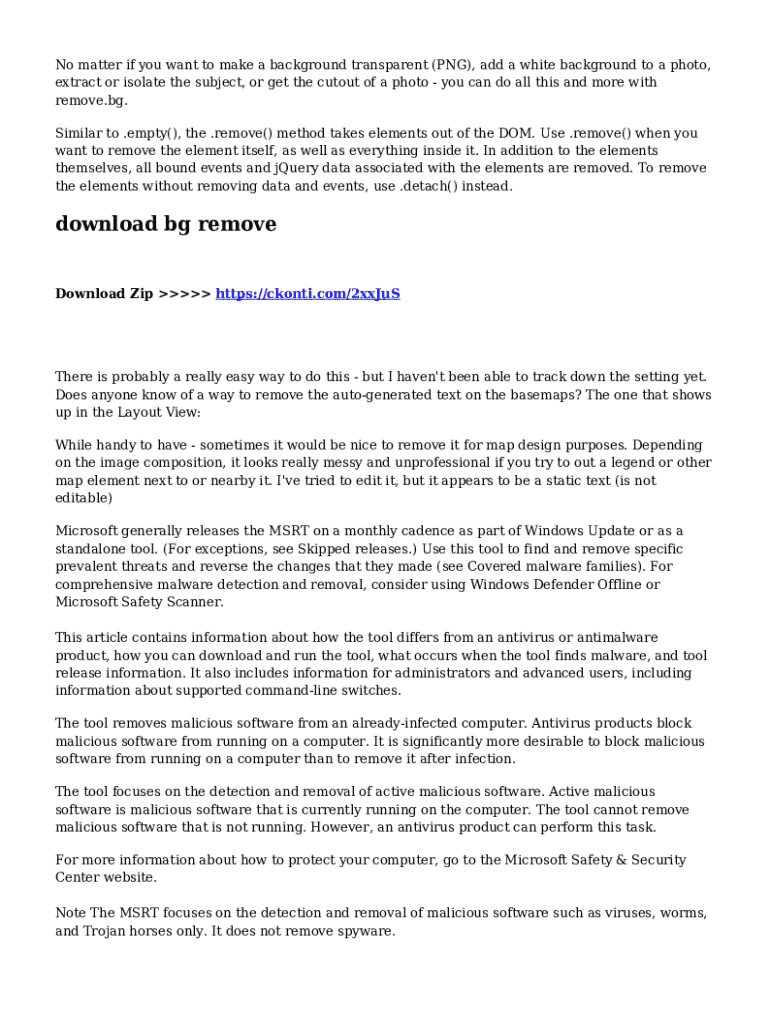 No matter if you want to make a background transparent (PNG), add a white background to a photo, extract or isolate the subject, or get the cutout of a photo - you can do all this and more with remove.bg.

Similar to .empty(), the .remove() method takes elements out of the DOM. Use .remove() when you want to remove the element itself, as well as everything inside it. In addition to the elements themselves, all bound events and jQuery data associated with the elements are removed. To remove the elements without removing data and events, use .detach() instead.

download bg remove

Download Zip >>>>> https://ckonti.com/2xxJuS

There is probably a really easy way to do this - but I haven't been able to track down the setting yet. Does anyone know of a way to remove the auto-generated text on the basemaps? The one that shows up in the Layout View:

While handy to have - sometimes it would be nice to remove it for map design purposes. Depending on the image composition, it looks really messy and unprofessional if you try to out a legend or other map element next to or nearby it. I've tried to edit it, but it appears to be a static text (is not editable)

Microsoft generally releases the MSRT on a monthly cadence as part of Windows Update or as a standalone tool. (For exceptions, see Skipped releases.) Use this tool to find and remove specific prevalent threats and reverse the changes that they made (see Covered malware families). For comprehensive malware detection and removal, consider using Windows Defender Offline or Microsoft Safety Scanner.

This article contains information about how the tool differs from an antivirus or antimalware product, how you can download and run the tool, what occurs when the tool finds malware, and tool release information. It also includes information for administrators and advanced users, including information about supported command-line switches.

The tool removes malicious software from an already-infected computer. Antivirus products block malicious software from running on a computer. It is significantly more desirable to block malicious software from running on a computer than to remove it after infection.

The tool focuses on the detection and removal of active malicious software. Active malicious software is malicious software that is currently running on the computer. The tool cannot remove malicious software that is not running. However, an antivirus product can perform this task.

For more information about how to protect your computer, go to the Microsoft Safety & Security Center website.

Note The MSRT focuses on the detection and removal of malicious software such as viruses, worms, and Trojan horses only. It does not remove spyware.